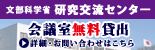 文部科学省 研究交流センター

会議室無料貸出

詳細・お問い合わせはこちら